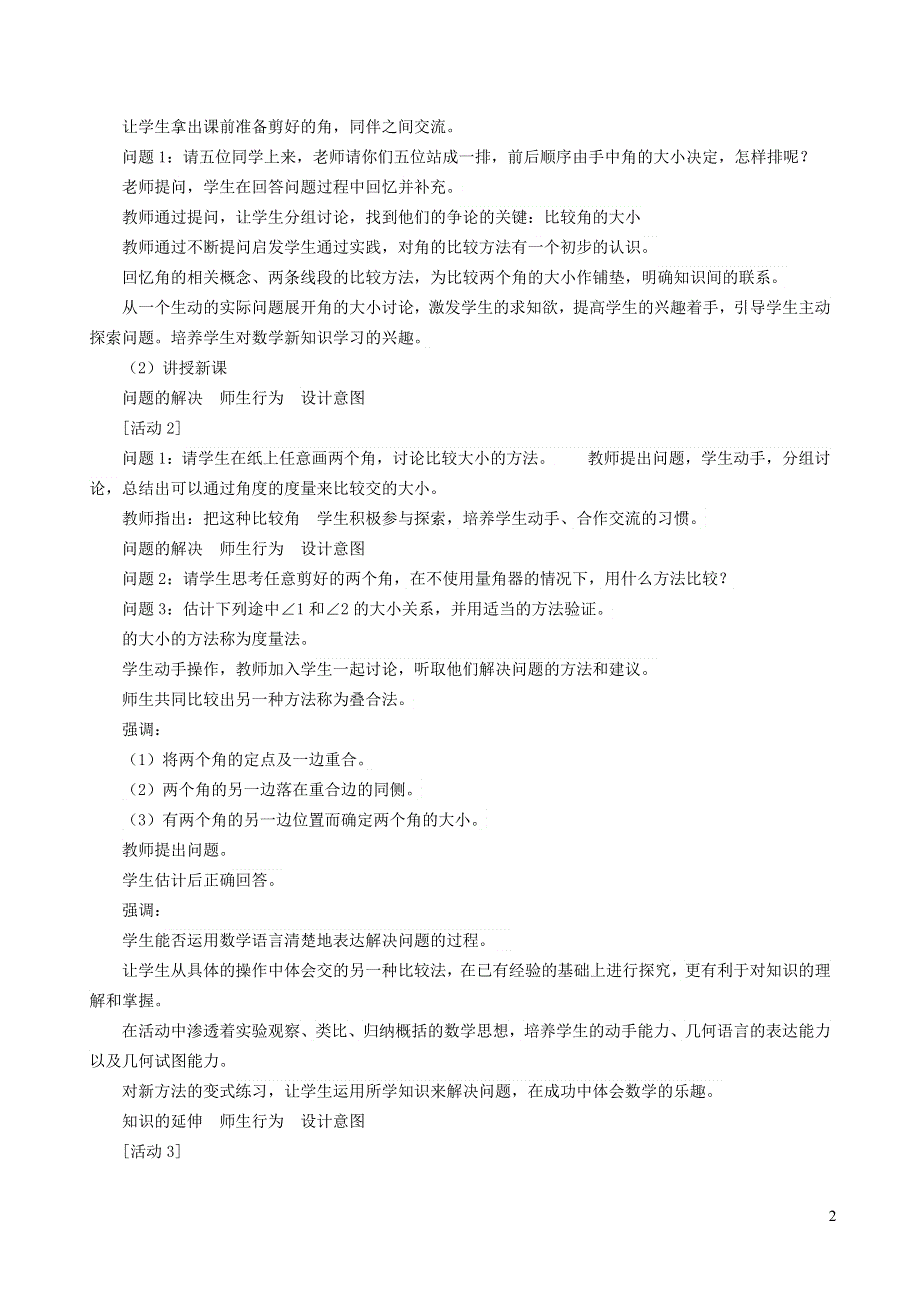 让学生拿出课前准备剪好的角，同伴之间交流。

问题 1：请五位同学上来，老师请你们五位站成一排，前后顺序由手中角的大小决定，怎样排呢？

老师提问，学生在回答问题过程中回忆并补充。

教师通过提问，让学生分组讨论，找到他们的争论的关键：比较角的大小

教师通过不断提问启发学生通过实践，对角的比较方法有一个初步的认识。

回忆角的相关概念、两条线段的比较方法，为比较两个角的大小作铺垫，明确知识间的联系。

从一个生动的实际问题展开角的大小讨论，激发学生的求知欲，提高学生的兴趣着手，引导学生主动探索问题。培养学生对数学新知识学习的兴趣。

（2）讲授新课

问题的解决　师生行为　设计意图

[活动 2]

问题 1：请学生在纸上任意画两个角，讨论比较大小的方法。　　教师提出问题，学生动手，分组讨论，总结出可以通过角度的度量来比较交的大小。

教师指出：把这种比较角　学生积极参与探索，培养学生动手、合作交流的习惯。

问题的解决　师生行为　设计意图

问题 2：请学生思考任意剪好的两个角，在不使用量角器的情况下，用什么方法比较？

问题 3：估计下列途中∠1 和∠2 的大小关系，并用适当的方法验证。

的大小的方法称为度量法。

学生动手操作，教师加入学生一起讨论，听取他们解决问题的方法和建议。

师生共同比较出另一种方法称为叠合法。

强调：

（1）将两个角的定点及一边重合。

（2）两个角的另一边落在重合边的同侧。

（3）有两个角的另一边位置而确定两个角的大小。

教师提出问题。

学生估计后正确回答。

强调：

学生能否运用数学语言清楚地表达解决问题的过程。

让学生从具体的操作中体会交的另一种比较法，在已有经验的基础上进行探究，更有利于对知识的理解和掌握。

在活动中渗透着实验观察、类比、归纳概括的数学思想，培养学生的动手能力、几何语言的表达能力以及几何试图能力。

对新方法的变式练习，让学生运用所学知识来解决问题，在成功中体会数学的乐趣。

知识的延伸　师生行为　设计意图

[活动 3]

2